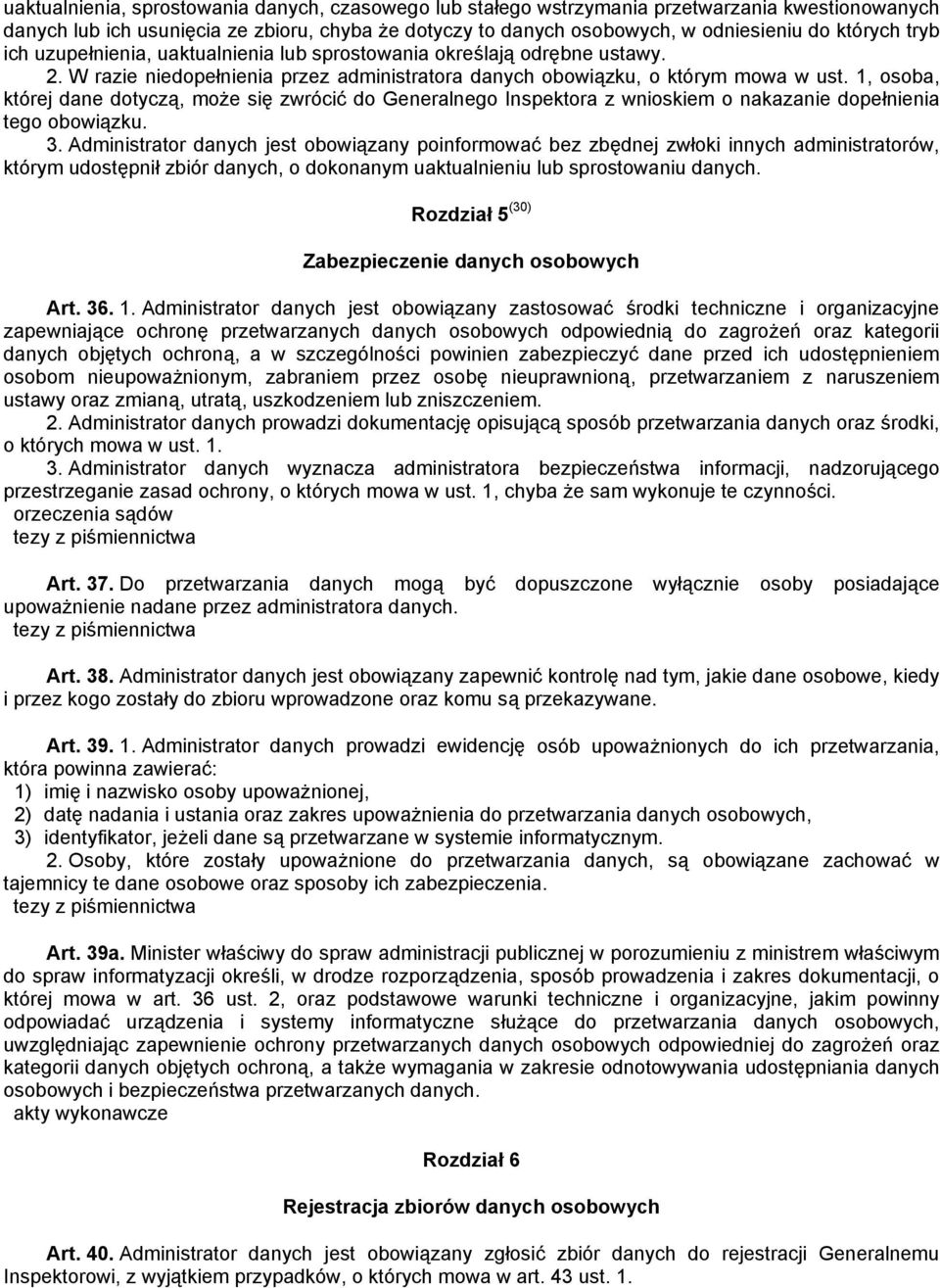 uaktualnienia, sprostowania danych, czasowego lub stałego wstrzymania przetwarzania kwestionowanych danych lub ich usunięcia ze zbioru, chyba że dotyczy to danych osobowych, w odniesieniu do których tryb ich uzupełnienia, uaktualnienia lub sprostowania określają odrębne ustawy.

2. W razie niedopełnienia przez administratora danych obowiązku, o którym mowa w ust. 1, osoba, której dane dotyczą, może się zwrócić do Generalnego Inspektora z wnioskiem o nakazanie dopełnienia tego obowiązku.

3. Administrator danych jest obowiązany poinformować bez zbędnej zwłoki innych administratorów, którym udostępnił zbiór danych, o dokonanym uaktualnieniu lub sprostowaniu danych.

Rozdział 5$^{(30)}$

Zabezpieczenie danych osobowych

Art. 36. 1. Administrator danych jest obowiązany zastosować środki techniczne i organizacyjne zapewniające ochronę przetwarzanych danych osobowych odpowiednią do zagrożeń oraz kategorii danych objętych ochroną, a w szczególności powinien zabezpieczyć dane przed ich udostępnieniem osobom nieupoważnionym, zabraniem przez osobę nieuprawnioną, przetwarzaniem z naruszeniem ustawy oraz zmianą, utratą, uszkodzeniem lub zniszczeniem.

2. Administrator danych prowadzi dokumentację opisującą sposób przetwarzania danych oraz środki, o których mowa w ust. 1.

3. Administrator danych wyznacza administratora bezpieczeństwa informacji, nadzorującego przestrzeganie zasad ochrony, o których mowa w ust. 1, chyba że sam wykonuje te czynności.

orzeczenia sądów
tezy z piśmiennictwa

Art. 37. Do przetwarzania danych mogą być dopuszczone wyłącznie osoby posiadające upoważnienie nadane przez administratora danych.

tezy z piśmiennictwa

Art. 38. Administrator danych jest obowiązany zapewnić kontrolę nad tym, jakie dane osobowe, kiedy i przez kogo zostały do zbioru wprowadzone oraz komu są przekazywane.

Art. 39. 1. Administrator danych prowadzi ewidencję osób upoważnionych do ich przetwarzania, która powinna zawierać:
1) imię i nazwisko osoby upoważnionej,
2) datę nadania i ustania oraz zakres upoważnienia do przetwarzania danych osobowych,
3) identyfikator, jeżeli dane są przetwarzane w systemie informatycznym.

2. Osoby, które zostały upoważnione do przetwarzania danych, są obowiązane zachować w tajemnicy te dane osobowe oraz sposoby ich zabezpieczenia.

tezy z piśmiennictwa

Art. 39a. Minister właściwy do spraw administracji publicznej w porozumieniu z ministrem właściwym do spraw informatyzacji określi, w drodze rozporządzenia, sposób prowadzenia i zakres dokumentacji, o której mowa w art. 36 ust. 2, oraz podstawowe warunki techniczne i organizacyjne, jakim powinny odpowiadać urządzenia i systemy informatyczne służące do przetwarzania danych osobowych, uwzględniając zapewnienie ochrony przetwarzanych danych osobowych odpowiedniej do zagrożeń oraz kategorii danych objętych ochroną, a także wymagania w zakresie odnotowywania udostępniania danych osobowych i bezpieczeństwa przetwarzanych danych.

akty wykonawcze

Rozdział 6

Rejestracja zbiorów danych osobowych

Art. 40. Administrator danych jest obowiązany zgłosić zbiór danych do rejestracji Generalnemu Inspektorowi, z wyjątkiem przypadków, o których mowa w art. 43 ust. 1.